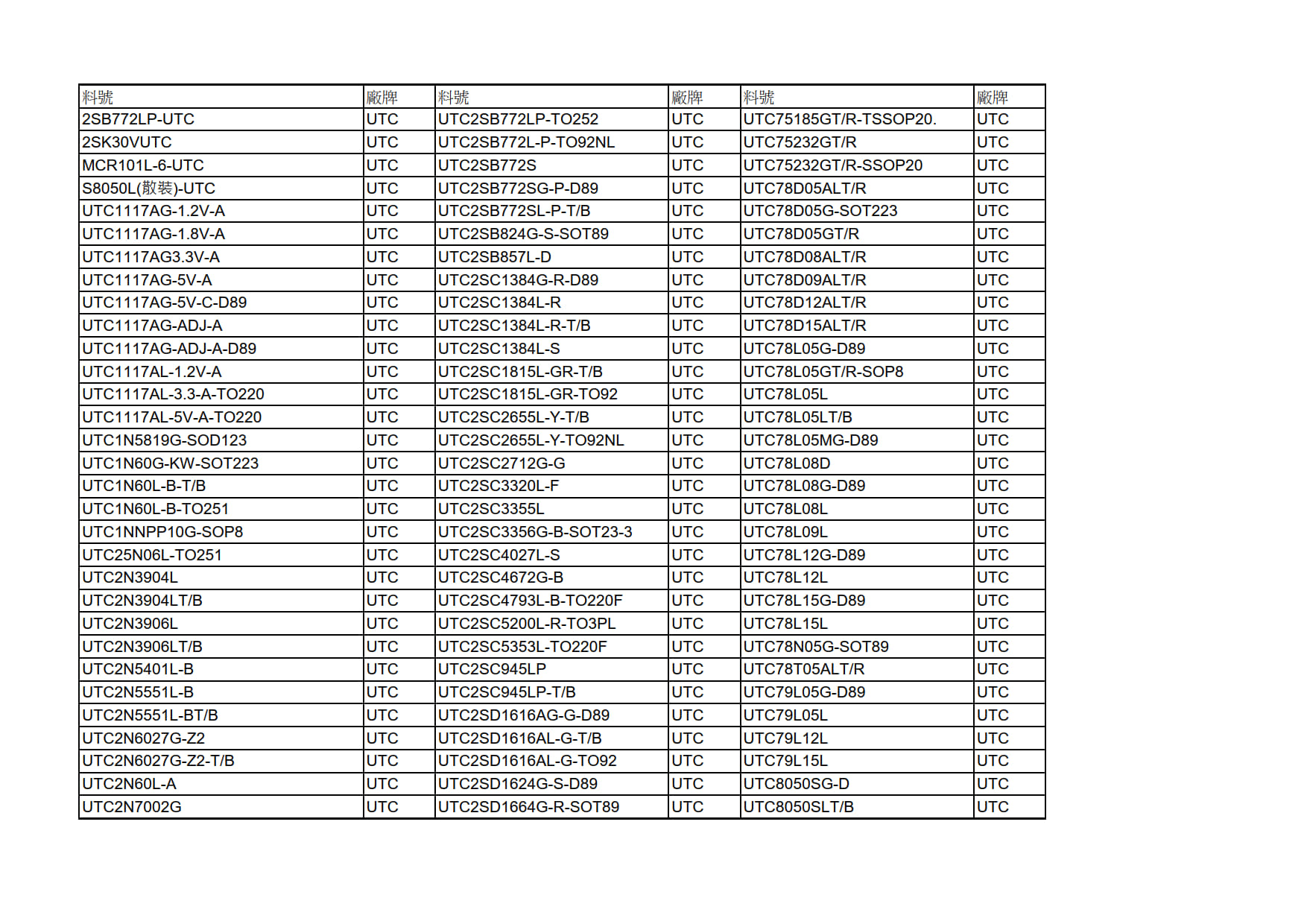 | 料號 | 廠牌 | 料號 | 廠牌 | 料號 | 廠牌 |
|---|---|---|---|---|---|
| 2SB772LP-UTC | UTC | UTC2SB772LP-TO252 | UTC | UTC75185GT/R-TSSOP20. | UTC |
| 2SK30VUTC | UTC | UTC2SB772L-P-TO92NL | UTC | UTC75232GT/R | UTC |
| MCR101L-6-UTC | UTC | UTC2SB772S | UTC | UTC75232GT/R-SSOP20 | UTC |
| S8050L(散裝)-UTC | UTC | UTC2SB772SG-P-D89 | UTC | UTC78D05ALT/R | UTC |
| UTC1117AG-1.2V-A | UTC | UTC2SB772SL-P-T/B | UTC | UTC78D05G-SOT223 | UTC |
| UTC1117AG-1.8V-A | UTC | UTC2SB824G-S-SOT89 | UTC | UTC78D05GT/R | UTC |
| UTC1117AG3.3V-A | UTC | UTC2SB857L-D | UTC | UTC78D08ALT/R | UTC |
| UTC1117AG-5V-A | UTC | UTC2SC1384G-R-D89 | UTC | UTC78D09ALT/R | UTC |
| UTC1117AG-5V-C-D89 | UTC | UTC2SC1384L-R | UTC | UTC78D12ALT/R | UTC |
| UTC1117AG-ADJ-A | UTC | UTC2SC1384L-R-T/B | UTC | UTC78D15ALT/R | UTC |
| UTC1117AG-ADJ-A-D89 | UTC | UTC2SC1384L-S | UTC | UTC78L05G-D89 | UTC |
| UTC1117AL-1.2V-A | UTC | UTC2SC1815L-GR-T/B | UTC | UTC78L05GT/R-SOP8 | UTC |
| UTC1117AL-3.3-A-TO220 | UTC | UTC2SC1815L-GR-TO92 | UTC | UTC78L05L | UTC |
| UTC1117AL-5V-A-TO220 | UTC | UTC2SC2655L-Y-T/B | UTC | UTC78L05LT/B | UTC |
| UTC1N5819G-SOD123 | UTC | UTC2SC2655L-Y-TO92NL | UTC | UTC78L05MG-D89 | UTC |
| UTC1N60G-KW-SOT223 | UTC | UTC2SC2712G-G | UTC | UTC78L08D | UTC |
| UTC1N60L-B-T/B | UTC | UTC2SC3320L-F | UTC | UTC78L08G-D89 | UTC |
| UTC1N60L-B-TO251 | UTC | UTC2SC3355L | UTC | UTC78L08L | UTC |
| UTC1NNPP10G-SOP8 | UTC | UTC2SC3356G-B-SOT23-3 | UTC | UTC78L09L | UTC |
| UTC25N06L-TO251 | UTC | UTC2SC4027L-S | UTC | UTC78L12G-D89 | UTC |
| UTC2N3904L | UTC | UTC2SC4672G-B | UTC | UTC78L12L | UTC |
| UTC2N3904LT/B | UTC | UTC2SC4793L-B-TO220F | UTC | UTC78L15G-D89 | UTC |
| UTC2N3906L | UTC | UTC2SC5200L-R-TO3PL | UTC | UTC78L15L | UTC |
| UTC2N3906LT/B | UTC | UTC2SC5353L-TO220F | UTC | UTC78N05G-SOT89 | UTC |
| UTC2N5401L-B | UTC | UTC2SC945LP | UTC | UTC78T05ALT/R | UTC |
| UTC2N5551L-B | UTC | UTC2SC945LP-T/B | UTC | UTC79L05G-D89 | UTC |
| UTC2N5551L-BT/B | UTC | UTC2SD1616AG-G-D89 | UTC | UTC79L05L | UTC |
| UTC2N6027G-Z2 | UTC | UTC2SD1616AL-G-T/B | UTC | UTC79L12L | UTC |
| UTC2N6027G-Z2-T/B | UTC | UTC2SD1616AL-G-TO92 | UTC | UTC79L15L | UTC |
| UTC2N60L-A | UTC | UTC2SD1624G-S-D89 | UTC | UTC8050SG-D | UTC |
| UTC2N7002G | UTC | UTC2SD1664G-R-SOT89 | UTC | UTC8050SLT/B | UTC |